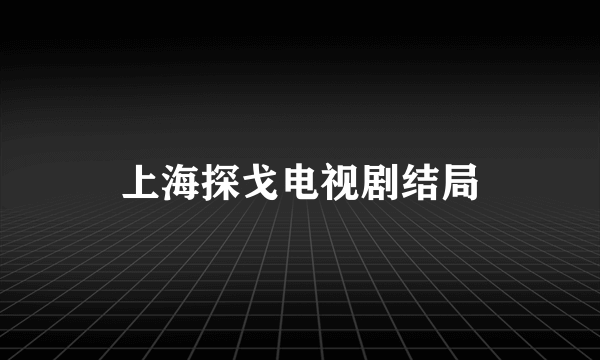 上海探戈电视剧结局